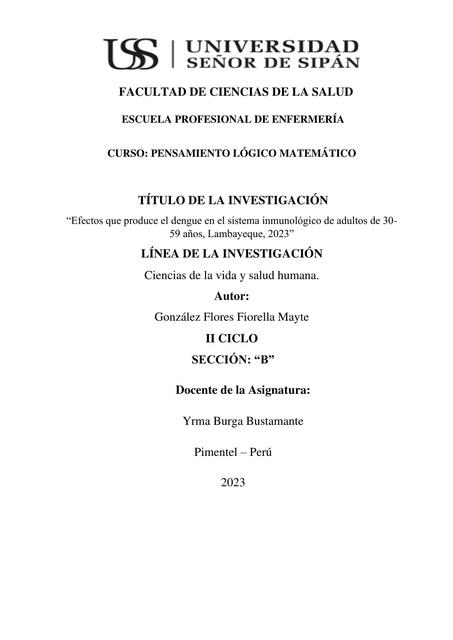 USS | UNIVERSIDAD SEÑOR DE SIPÁN

FACULTAD DE CIENCIAS DE LA SALUD

ESCUELA PROFESIONAL DE ENFERMERÍA

CURSO: PENSAMIENTO LÓGICO MATEMÁTICO

TÍTULO DE LA INVESTIGACIÓN

“Efectos que produce el dengue en el sistema inmunológico de adultos de 30-59 años, Lambayeque, 2023”

LÍNEA DE LA INVESTIGACIÓN

Ciencias de la vida y salud humana.

Autor:

González Flores Fiorella Mayte

II CICLO

SECCIÓN: “B”

Docente de la Asignatura:

Yrma Burga Bustamante

Pimentel – Perú

2023